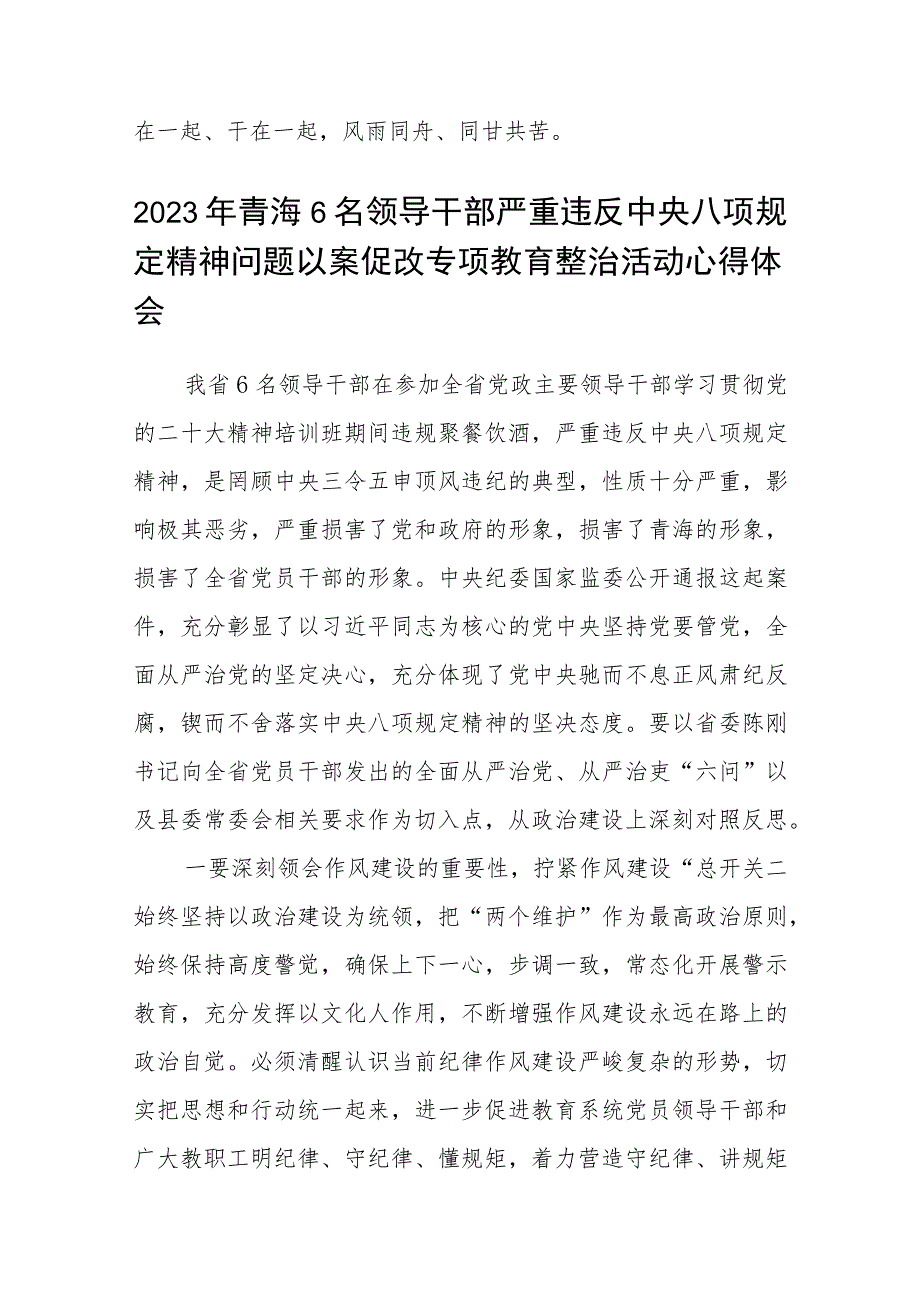 在一起、干在一起，风雨同舟、同甘共苦。

2023年青海6名领导干部严重违反中央八项规定精神问题以案促改专项教育整治活动心得体会

我省6名领导干部在参加全省党政主要领导干部学习贯彻党的二十大精神培训班期间违规聚餐饮酒，严重违反中央八项规定精神，是罔顾中央三令五申顶风违纪的典型，性质十分严重，影响极其恶劣，严重损害了党和政府的形象，损害了青海的形象，损害了全省党员干部的形象。中央纪委国家监委公开通报这起案件，充分彰显了以习近平同志为核心的党中央坚持党要管党，全面从严治党的坚定决心，充分体现了党中央驰而不息正风肃纪反腐，锲而不舍落实中央八项规定精神的坚决态度。要以省委陈刚书记向全省党员干部发出的全面从严治党、从严治吏“六问”以及县委常委会相关要求作为切入点，从政治建设上深刻对照反思。

一要深刻领会作风建设的重要性，拧紧作风建设“总开关二始终坚持以政治建设为统领，把“两个维护”作为最高政治原则，始终保持高度警觉，确保上下一心，步调一致，常态化开展警示教育，充分发挥以文化人作用，不断增强作风建设永远在路上的政治自觉。必须清醒认识当前纪律作风建设严峻复杂的形势，切实把思想和行动统一起来，进一步促进教育系统党员领导干部和广大教职工明纪律、守纪律、懂规矩，着力营造守纪律、讲规矩